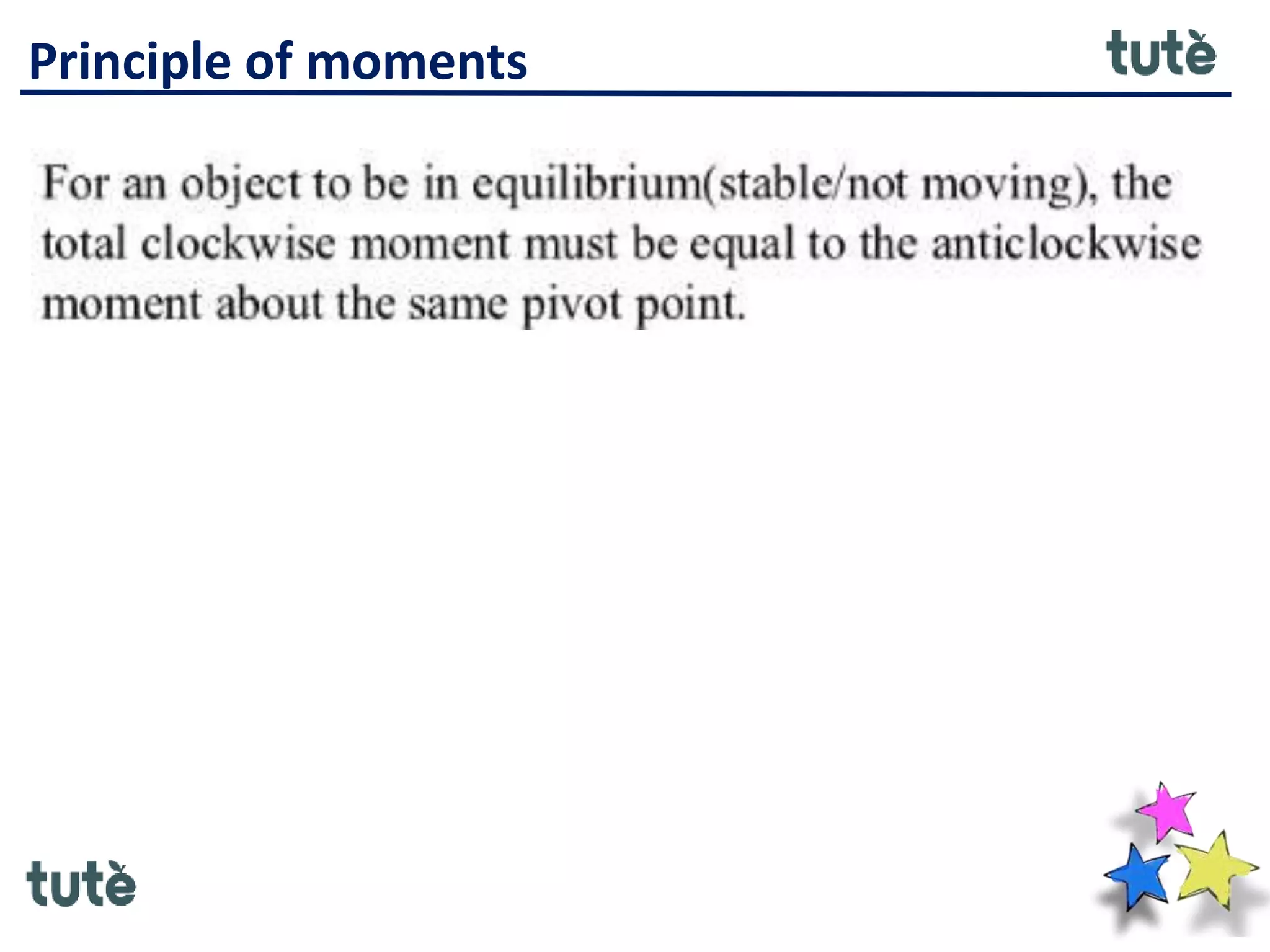 Principle of moments

tutè

For an object to be in equilibrium(stable/not moving), the total clockwise moment must be equal to the anticlockwise moment about the same pivot point.

tutè